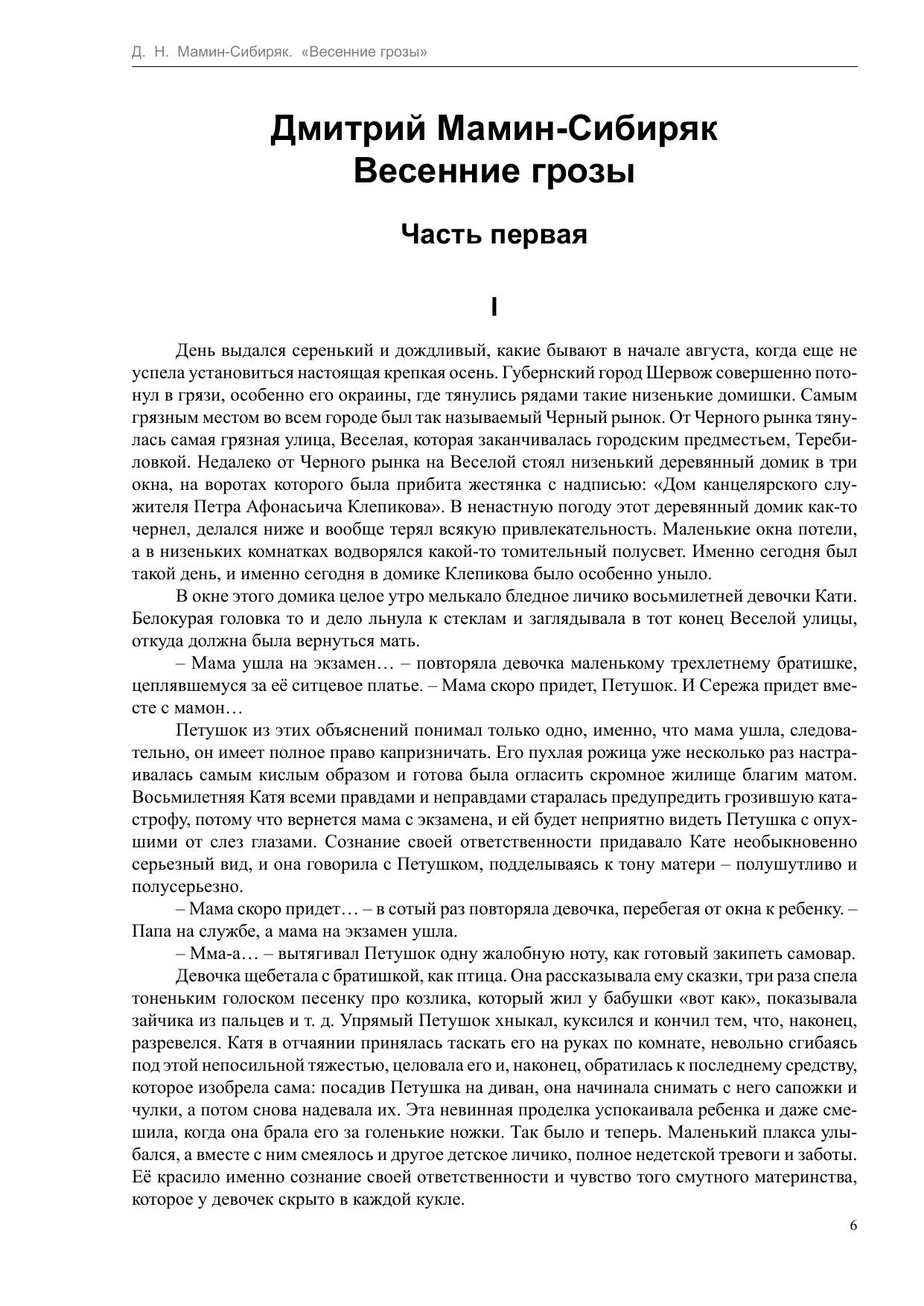 Д. Н. Мамин-Сибиряк. «Весенние грозы»

Дмитрий Мамин-Сибиряк
Весенние грозы

Часть первая

I

День выдался серенький и дождливый, какие бывают в начале августа, когда еще не успела установиться настоящая крепкая осень. Губернский город Шервож совершенно потонул в грязи, особенно его окраины, где тянулись рядами такие низенькие домишки. Самым грязным местом во всем городе был так называемый Черный рынок. От Черного рынка тянулась самая грязная улица, Веселая, которая заканчивалась городским предместьем, Теребиловкой. Недалеко от Черного рынка на Веселой стоял низенький деревянный домик в три окна, на воротах которого была прибита жестянка с надписью: «Дом канцелярского служителя Петра Афонасьича Клепикова». В ненастную погоду этот деревянный домик как-то чернел, делался ниже и вообще терял всякую привлекательность. Маленькие окна потели, а в низеньких комнатках водворялся какой-то томительный полусвет. Именно сегодня был такой день, и именно сегодня в домике Клепикова было особенно уныло.

В окне этого домика целое утро мелькало бледное личико восьмилетней девочки Кати. Белокурая головка то и дело льнула к стеклам и заглядывала в тот конец Веселой улицы, откуда должна была вернуться мать.

– Мама ушла на экзамен… – повторяла девочка маленькому трехлетнему братишке, цеплявшемуся за её ситцевое платье. – Мама скоро придет, Петушок. И Сережа придет вместе с мамон…

Петушок из этих объяснений понимал только одно, именно, что мама ушла, следовательно, он имеет полное право капризничать. Его пухлая рожица уже несколько раз настраивалась самым кислым образом и готова была огласить скромное жилище благим матом. Восьмилетняя Катя всеми правдами и неправдами старалась предупредить грозившую катастрофу, потому что вернется мама с экзамена, и ей будет неприятно видеть Петушка с опухшими от слез глазами. Сознание своей ответственности придавало Кате необыкновенно серьезный вид, и она говорила с Петушком, подделываясь к тону матери – полушутливо и полусерьезно.

– Мама скоро придет… – в сотый раз повторяла девочка, перебегая от окна к ребенку. – Папа на службе, а мама на экзамен ушла.

– Мма-а… – вытягивал Петушок одну жалобную ноту, как готовый закипеть самовар.

Девочка щебетала с братишкой, как птица. Она рассказывала ему сказки, три раза спела тоненьким голоском песенку про козлика, который жил у бабушки «вот как», показывала зайчика из пальцев и т. д. Упрямый Петушок хныкал, куксился и кончил тем, что, наконец, разревелся. Катя в отчаянии принялась таскать его на руках по комнате, невольно сгибаясь под этой непосильной тяжестью, целовала его и, наконец, обратилась к последнему средству, которое изобрела сама: посадив Петушка на диван, она начинала снимать с него сапожки и чулки, а потом снова надевала их. Эта невинная проделка успокаивала ребенка и даже смешила, когда она брала его за голенькие ножки. Так было и теперь. Маленький плакса улыбался, а вместе с ним смеялось и другое детское личико, полное недетской тревоги и заботы. Её красило именно сознание своей ответственности и чувство того смутного материнства, которое у девочек скрыто в каждой кукле.

6